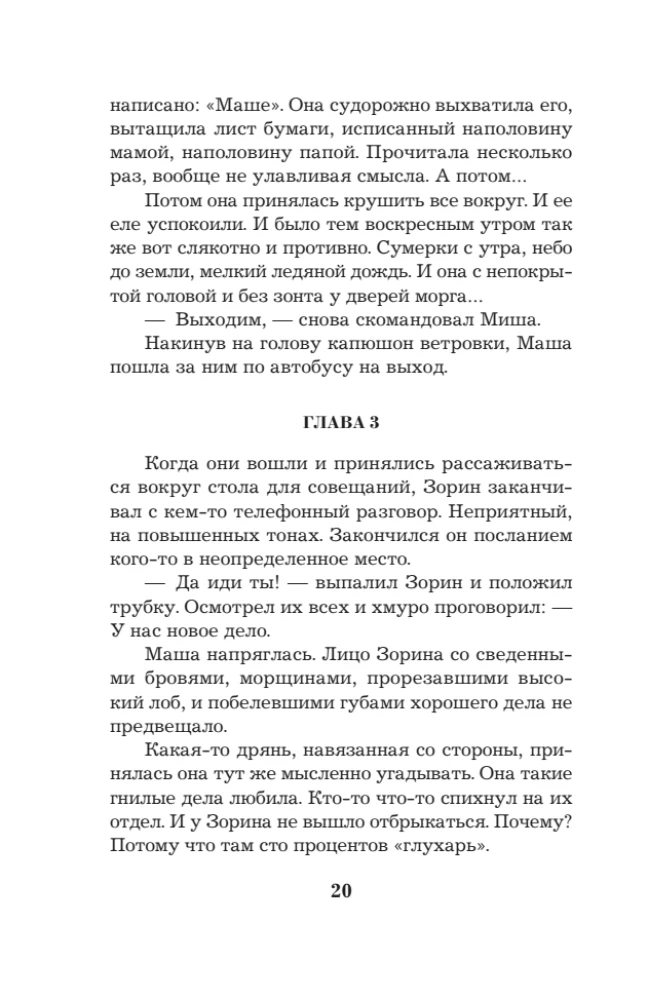 написано: «Маше». Она судорожно выхватила его, вытащила лист бумаги, исписанный наполовину мамой, наполовину папой. Прочитала несколько раз, вообще не улавливая смысла. А потом...

Потом она принялась крушить все вокруг. И ее еле успокоили. И было тем воскресным утром так же вот слякотно и противно. Сумерки с утра, небо до земли, мелкий ледяной дождь. И она с непокрытой головой и без зонта у дверей морга...

— Выходим, — снова скомандовал Миша.

Накинув на голову капюшон ветровки, Маша пошла за ним по автобусу на выход.

ГЛАВА 3

Когда они вошли и принялись рассаживаться вокруг стола для совещаний, Зорин заканчивал с кем-то телефонный разговор. Неприятный, на повышенных тонах. Закончился он посланием кого-то в неопределенное место.

— Да иди ты! — выпалил Зорин и положил трубку. Осмотрел их всех и хмуро проговорил: — У нас новое дело.

Маша напряглась. Лицо Зорина со сведенными бровями, морщинами, прорезавшими высокий лоб, и побелевшими губами хорошего дела не предвещало.

Какая-то дрянь, навязанная со стороны, принялась она тут же мысленно угадывать. Она такие гнилые дела любила. Кто-то что-то спихнул на их отдел. И у Зорина не вышло отбрыкаться. Почему? Потому что там сто процентов «глухарь».

20